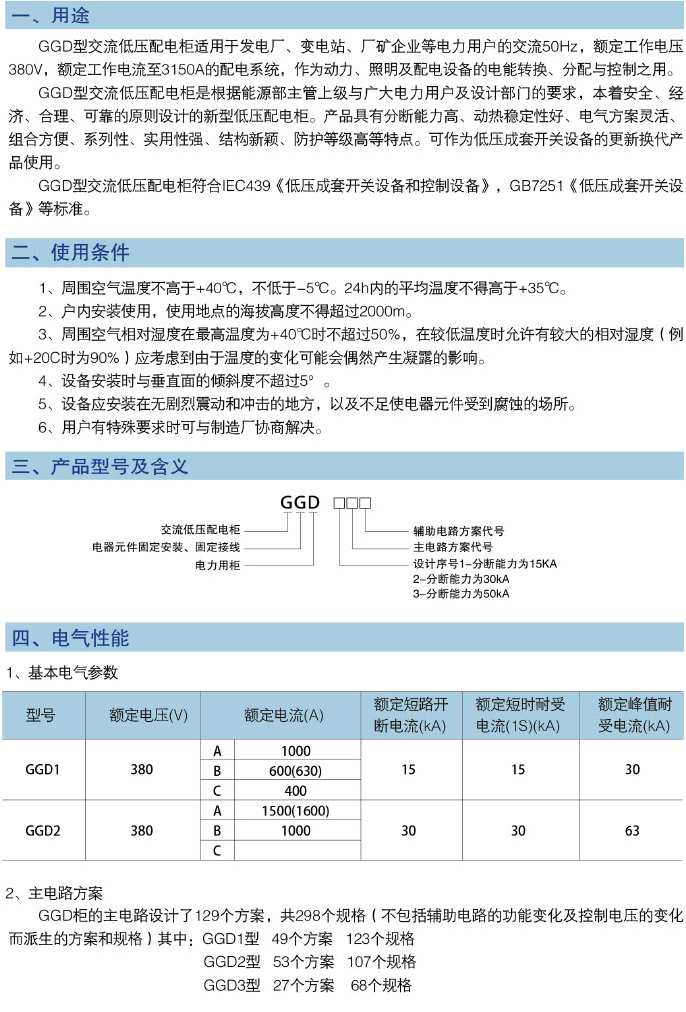 一、用途

GGD型交流低压配电柜适用于发电厂、变电站、厂矿企业等电力用户的交流50Hz，额定工作电压380V，额定工作电流至3150A的配电系统，作为动力、照明及配电设备的电能转换、分配与控制之用。

GGD型交流低压配电柜是根据能源部主管上级与广大电力用户及设计部门的要求，本着安全、经济、合理、可靠的原则设计的新型低压配电柜。产品具有分断能力高、动热稳定性好、电气方案灵活、组合方便、系列性、实用性强、结构新颖、防护等级高等特点。可作为低压成套开关设备的更新换代产品使用。

GGD型交流低压配电柜符合IEC439《低压成套开关设备和控制设备》，GB7251《低压成套开关设备》等标准。

二、使用条件

1、周围空气温度不高于+40℃，不低于-5℃。24h内的平均温度不得高于+35℃。

2、户内安装使用，使用地点的海拔高度不得超过2000m。

3、周围空气相对湿度在最高温度为+40℃时不超过50%，在较低温度时允许有较大的相对湿度（例如+20C时为90%）应考虑到由于温度的变化可能会偶然产生凝露的影响。

4、设备安装时与垂直面的倾斜度不超过5°。

5、设备应安装在无剧烈震动和冲击的地方，以及不足使电器元件受到腐蚀的场所。

6、用户有特殊要求时可与制造厂协商解决。

三、产品型号及含义

GGD □□□

交流低压配电柜
电器元件固定安装、固定接线
电力用柜

辅助电路方案代号
主电路方案代号
设计序号1-分断能力为15KA
2-分断能力为30kA
3-分断能力为50kA

四、电气性能

1、基本电气参数

| 型号 | 额定电压(V) | 额定电流(A) | | 额定短路开断电流(kA) | 额定短时耐受电流(1S)(kA) | 额定峰值耐受电流(kA) |
|---|---|---|---|---|---|---|
| GGD1 | 380 | A | 1000 | 15 | 15 | 30 |
| | | B | 600(630) | | | |
| | | C | 400 | | | |
| GGD2 | 380 | A | 1500(1600) | 30 | 30 | 63 |
| | | B | 1000 | | | |
| | | C | | | | |

2、主电路方案

GGD柜的主电路设计了129个方案，共298个规格（不包括辅助电路的功能变化及控制电压的变化而派生的方案和规格）其中：GGD1型 49个方案 123个规格
GGD2型 53个方案 107个规格
GGD3型 27个方案 68个规格